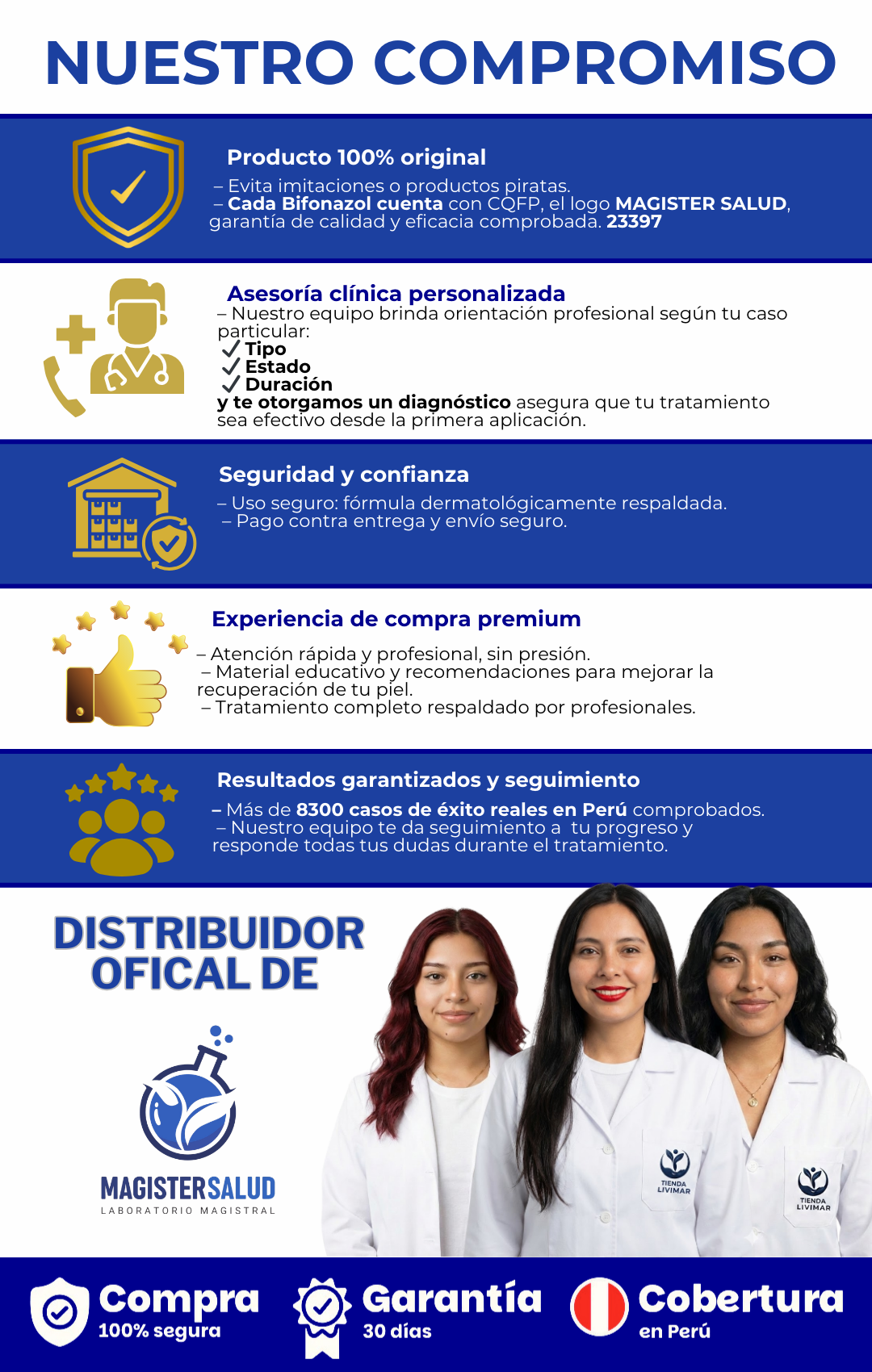 NUESTRO COMPROMISO

Producto 100% original

– Evita imitaciones o productos piratas.
– Cada Bifonazol cuenta con CQFP, el logo MAGISTER SALUD, garantía de calidad y eficacia comprobada. 23397

Asesoría clínica personalizada

– Nuestro equipo brinda orientación profesional según tu caso particular:
✓ Tipo
✓ Estado
✓ Duración
y te otorgamos un diagnóstico asegura que tu tratamiento sea efectivo desde la primera aplicación.

Seguridad y confianza

– Uso seguro: fórmula dermatológicamente respaldada.
– Pago contra entrega y envío seguro.

Experiencia de compra premium

– Atención rápida y profesional, sin presión.
– Material educativo y recomendaciones para mejorar la recuperación de tu piel.
– Tratamiento completo respaldado por profesionales.

Resultados garantizados y seguimiento

– Más de 8300 casos de éxito reales en Perú comprobados.
– Nuestro equipo te da seguimiento a tu progreso y responde todas tus dudas durante el tratamiento.

DISTRIBUIDOR OFICAL DE

MAGISTERSALUD
LABORATORIO MAGISTRAL

TIENDA LIVIMAR

TIENDA LIVIMAR

Compra
100% segura

Garantía
30 días

Cobertura
en Perú